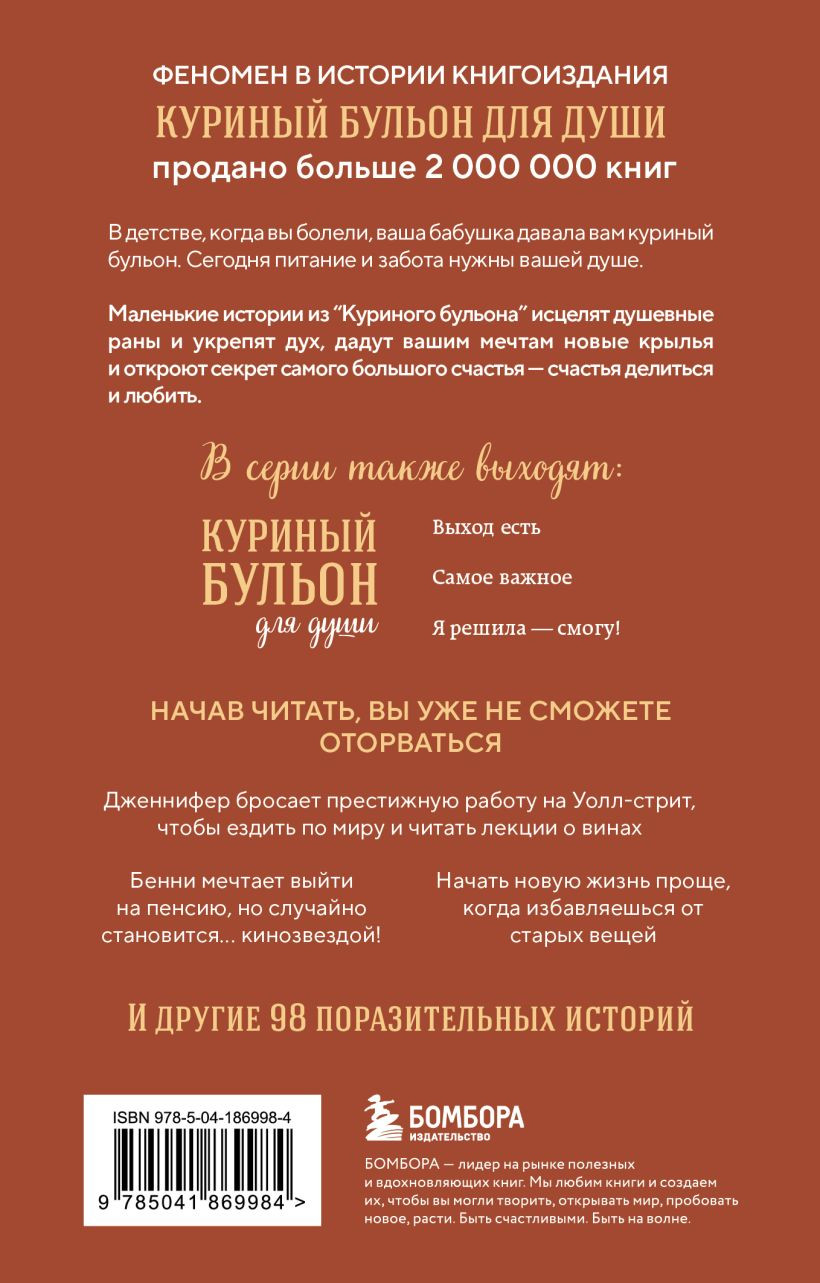 ФЕНОМЕН В ИСТОРИИ КНИГОИЗДАНИЯ
КУРИНЫЙ БУЛЬОН ДЛЯ ДУШИ
продано больше 2 000 000 книг

В детстве, когда вы болели, ваша бабушка давала вам куриный бульон. Сегодня питание и забота нужны вашей душе.

Маленькие истории из "Куриного бульона" исцелят душевные раны и укрепят дух, дадут вашим мечтам новые крылья и откроют секрет самого большого счастья — счастья делиться и любить.

В серии также выходят:

КУРИНЫЙ БУЛЬОН для души

Выход есть

Самое важное

Я решила — смогу!

НАЧАВ ЧИТАТЬ, ВЫ УЖЕ НЕ СМОЖЕТЕ ОТОРВАТЬСЯ

Дженнифер бросает престижную работу на Уолл-стрит, чтобы ездить по миру и читать лекции о винах

Бенни мечтает выйти на пенсию, но случайно становится... кинозвездой!

Начать новую жизнь проще, когда избавляешься от старых вещей

И ДРУГИЕ 98 ПОРАЗИТЕЛЬНЫХ ИСТОРИЙ

ISBN 978-5-04-186998-4

9 785041 869984 >

БОМБОРА
ИЗДАТЕЛЬСТВО

БОМБОРА — лидер на рынке полезных и вдохновляющих книг. Мы любим книги и создаем их, чтобы вы могли творить, открывать мир, пробовать новое, расти. Быть счастливыми. Быть на волне.